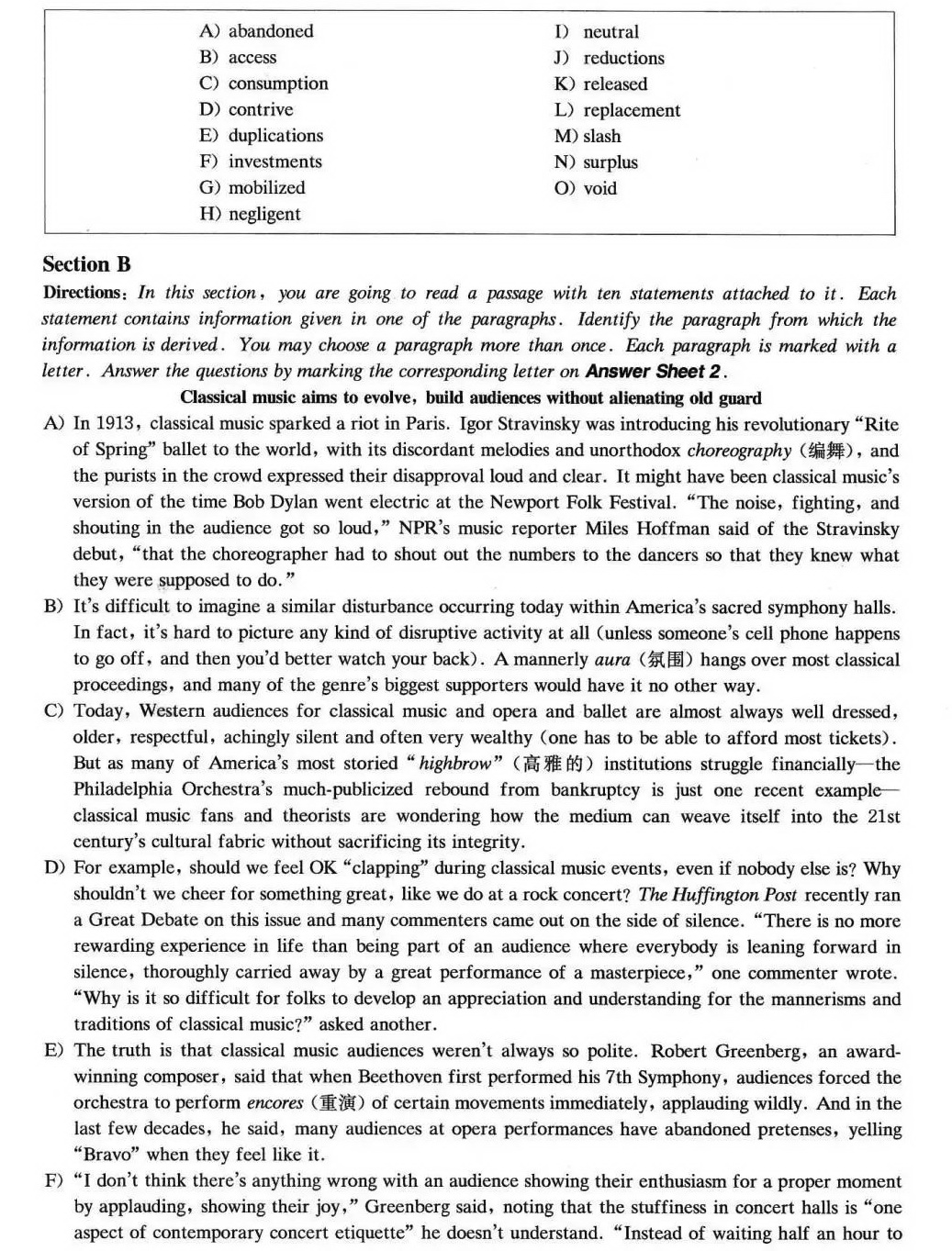 A) abandoned
B) access
C) consumption
D) contrive
E) duplications
F) investments
G) mobilized
H) negligent

I) neutral
J) reductions
K) released
L) replacement
M) slash
N) surplus
O) void

Section B

Directions: In this section, you are going to read a passage with ten statements attached to it. Each statement contains information given in one of the paragraphs. Identify the paragraph from which the information is derived. You may choose a paragraph more than once. Each paragraph is marked with a letter. Answer the questions by marking the corresponding letter on Answer Sheet 2.

Classical music aims to evolve, build audiences without alienating old guard

A) In 1913, classical music sparked a riot in Paris. Igor Stravinsky was introducing his revolutionary "Rite of Spring" ballet to the world, with its discordant melodies and unorthodox choreography (编舞), and the purists in the crowd expressed their disapproval loud and clear. It might have been classical music's version of the time Bob Dylan went electric at the Newport Folk Festival. "The noise, fighting, and shouting in the audience got so loud," NPR's music reporter Miles Hoffman said of the Stravinsky debut, "that the choreographer had to shout out the numbers to the dancers so that they knew what they were supposed to do."

B) It's difficult to imagine a similar disturbance occurring today within America's sacred symphony halls. In fact, it's hard to picture any kind of disruptive activity at all (unless someone's cell phone happens to go off, and then you'd better watch your back). A mannerly aura (氛围) hangs over most classical proceedings, and many of the genre's biggest supporters would have it no other way.

C) Today, Western audiences for classical music and opera and ballet are almost always well dressed, older, respectful, achingly silent and often very wealthy (one has to be able to afford most tickets). But as many of America's most storied "highbrow" (高雅的) institutions struggle financially—the Philadelphia Orchestra's much-publicized rebound from bankruptcy is just one recent example—classical music fans and theorists are wondering how the medium can weave itself into the 21st century's cultural fabric without sacrificing its integrity.

D) For example, should we feel OK "clapping" during classical music events, even if nobody else is? Why shouldn't we cheer for something great, like we do at a rock concert? The Huffington Post recently ran a Great Debate on this issue and many commenters came out on the side of silence. "There is no more rewarding experience in life than being part of an audience where everybody is leaning forward in silence, thoroughly carried away by a great performance of a masterpiece," one commenter wrote. "Why is it so difficult for folks to develop an appreciation and understanding for the mannerisms and traditions of classical music?" asked another.

E) The truth is that classical music audiences weren't always so polite. Robert Greenberg, an award-winning composer, said that when Beethoven first performed his 7th Symphony, audiences forced the orchestra to perform encores (重演) of certain movements immediately, applauding wildly. And in the last few decades, he said, many audiences at opera performances have abandoned pretenses, yelling "Bravo" when they feel like it.

F) "I don't think there's anything wrong with an audience showing their enthusiasm for a proper moment by applauding, showing their joy," Greenberg said, noting that the stuffiness in concert halls is "one aspect of contemporary concert etiquette" he doesn't understand. "Instead of waiting half an hour to